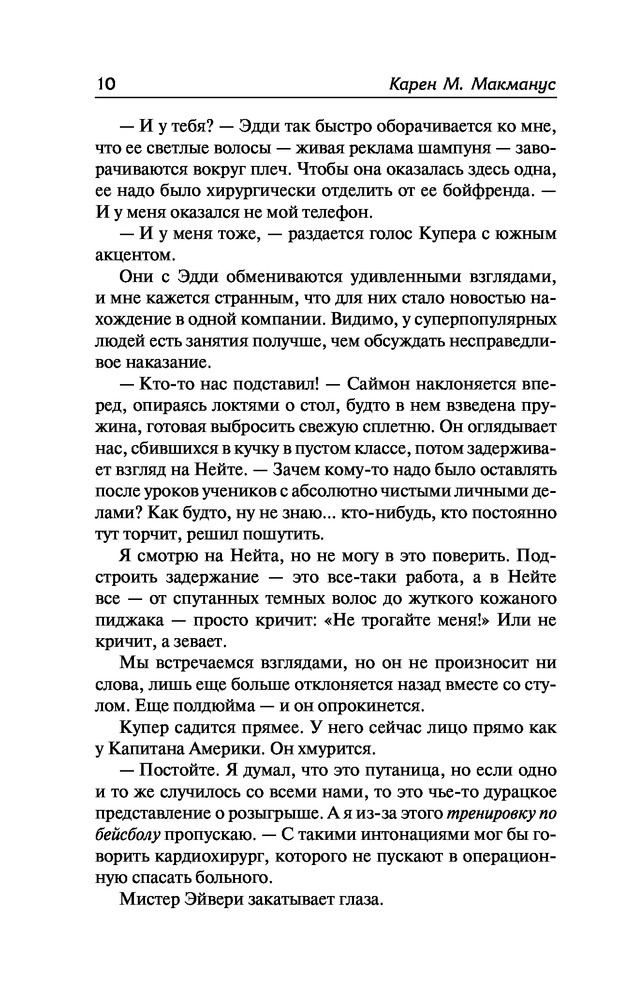 10 Карен М. Макманус

— И у тебя? — Эдди так быстро оборачивается ко мне, что ее светлые волосы — живая реклама шампуня — заворачиваются вокруг плеч. Чтобы она оказалась здесь одна, ее надо было хирургически отделить от ее бойфренда. — И у меня оказался не мой телефон.

— И у меня тоже, — раздается голос Купера с южным акцентом.

Они с Эдди обмениваются удивленными взглядами, и мне кажется странным, что для них стало новостью нахождение в одной компании. Видимо, у суперпопулярных людей есть занятия получше, чем обсуждать несправедливое наказание.

— Кто-то нас подставил! — Саймон наклоняется вперед, опираясь локтями о стол, будто в нем взведена пружина, готовая выбросить свежую сплетню. Он оглядывает нас, сбившихся в кучку в пустом классе, потом задерживает взгляд на Нейте. — Зачем кому-то надо было оставлять после уроков учеников с абсолютно чистыми личными делами? Как будто, ну не знаю... кто-нибудь, кто постоянно тут торчит, решил пошутить.

Я смотрю на Нейта, но не могу в это поверить. Подстроить задержание — это все-таки работа, а в Нейте все — от спутанных темных волос до жуткого кожаного пиджака — просто кричит: «Не трогайте меня!» Или не кричит, а зевает.

Мы встречаемся взглядами, но он не произносит ни слова, лишь еще больше отклоняется назад вместе со стулом. Еще полдюйма — и он опрокинется.

Купер садится прямее. У него сейчас лицо прямо как у Капитана Америки. Он хмурится.

— Постойте. Я думал, что это путаница, но если одно и то же случилось со всеми нами, то это чье-то дурацкое представление о розыгрыше. А я из-за этого тренировку по бейсболу пропускаю. — С такими интонациями мог бы говорить кардиохирург, которого не пускают в операционную спасать больного.

Мистер Эйвери закатывает глаза.